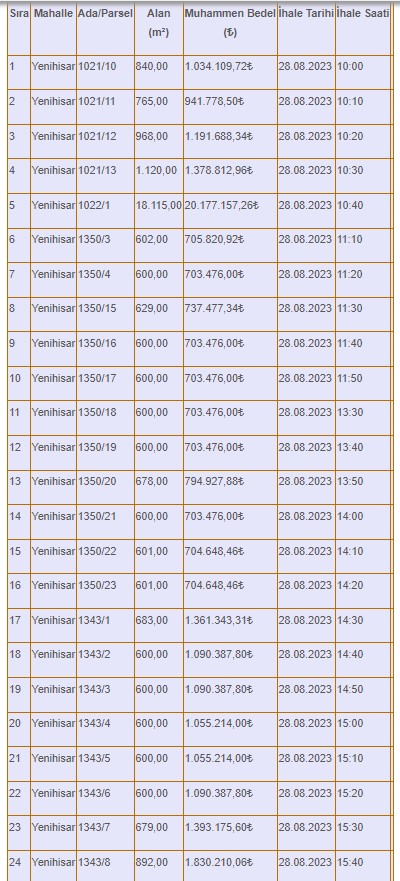 | Sıra | Mahalle | Ada/Parsel | Alan (m²) | Muhammen Bedel (₺) | İhale Tarihi | İhale Saati |
|---|---|---|---|---|---|---|
| 1 | Yenihisar | 1021/10 | 840,00 | 1.034.109,72₺ | 28.08.2023 | 10:00 |
| 2 | Yenihisar | 1021/11 | 765,00 | 941.778,50₺ | 28.08.2023 | 10:10 |
| 3 | Yenihisar | 1021/12 | 968,00 | 1.191.688,34₺ | 28.08.2023 | 10:20 |
| 4 | Yenihisar | 1021/13 | 1.120,00 | 1.378.812,96₺ | 28.08.2023 | 10:30 |
| 5 | Yenihisar | 1022/1 | 18.115,00 | 20.177.157,26₺ | 28.08.2023 | 10:40 |
| 6 | Yenihisar | 1350/3 | 602,00 | 705.820,92₺ | 28.08.2023 | 11:10 |
| 7 | Yenihisar | 1350/4 | 600,00 | 703.476,00₺ | 28.08.2023 | 11:20 |
| 8 | Yenihisar | 1350/15 | 629,00 | 737.477,34₺ | 28.08.2023 | 11:30 |
| 9 | Yenihisar | 1350/16 | 600,00 | 703.476,00₺ | 28.08.2023 | 11:40 |
| 10 | Yenihisar | 1350/17 | 600,00 | 703.476,00₺ | 28.08.2023 | 11:50 |
| 11 | Yenihisar | 1350/18 | 600,00 | 703.476,00₺ | 28.08.2023 | 13:30 |
| 12 | Yenihisar | 1350/19 | 600,00 | 703.476,00₺ | 28.08.2023 | 13:40 |
| 13 | Yenihisar | 1350/20 | 678,00 | 794.927,88₺ | 28.08.2023 | 13:50 |
| 14 | Yenihisar | 1350/21 | 600,00 | 703.476,00₺ | 28.08.2023 | 14:00 |
| 15 | Yenihisar | 1350/22 | 601,00 | 704.648,46₺ | 28.08.2023 | 14:10 |
| 16 | Yenihisar | 1350/23 | 601,00 | 704.648,46₺ | 28.08.2023 | 14:20 |
| 17 | Yenihisar | 1343/1 | 683,00 | 1.361.343,31₺ | 28.08.2023 | 14:30 |
| 18 | Yenihisar | 1343/2 | 600,00 | 1.090.387,80₺ | 28.08.2023 | 14:40 |
| 19 | Yenihisar | 1343/3 | 600,00 | 1.090.387,80₺ | 28.08.2023 | 14:50 |
| 20 | Yenihisar | 1343/4 | 600,00 | 1.055.214,00₺ | 28.08.2023 | 15:00 |
| 21 | Yenihisar | 1343/5 | 600,00 | 1.055.214,00₺ | 28.08.2023 | 15:10 |
| 22 | Yenihisar | 1343/6 | 600,00 | 1.090.387,80₺ | 28.08.2023 | 15:20 |
| 23 | Yenihisar | 1343/7 | 679,00 | 1.393.175,60₺ | 28.08.2023 | 15:30 |
| 24 | Yenihisar | 1343/8 | 892,00 | 1.830.210,06₺ | 28.08.2023 | 15:40 |